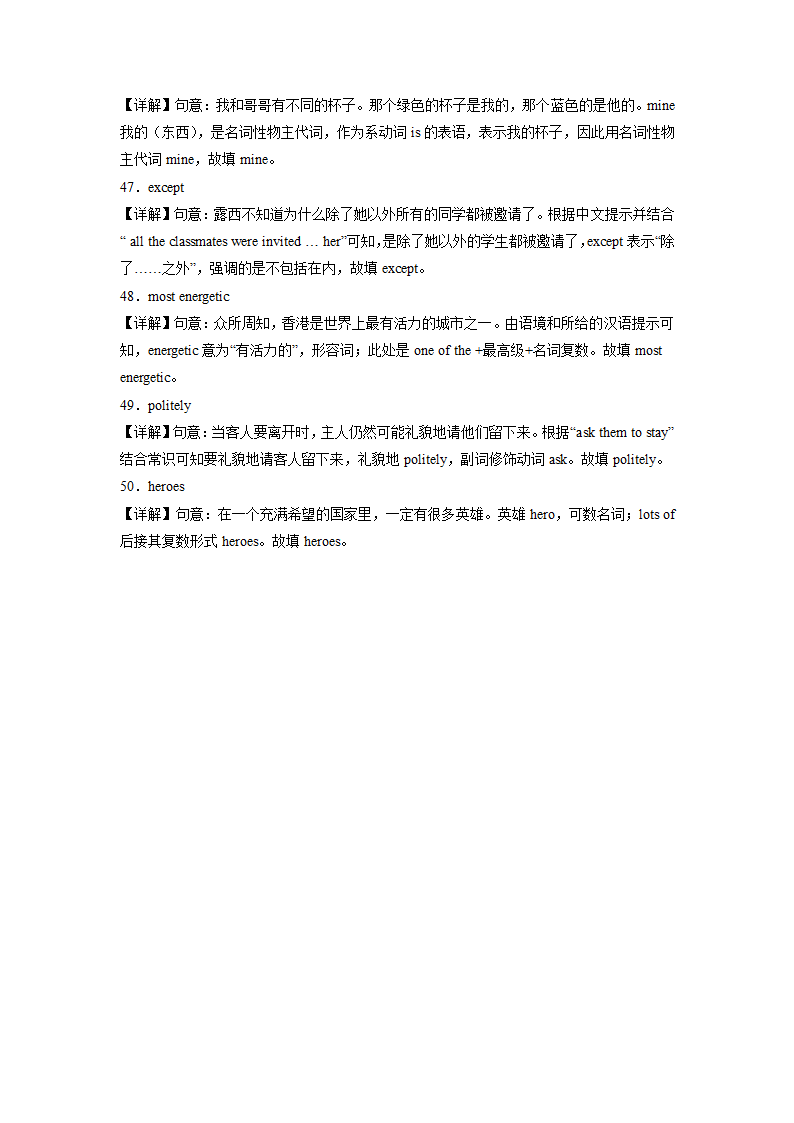 【详解】句意：我和哥哥有不同的杯子。那个绿色的杯子是我的，那个蓝色的是他的。mine 我的（东西），是名词性物主代词，作为系动词 is 的表语，表示我的杯子，因此用名词性物主代词 mine，故填 mine。

47．except

【详解】句意：露西不知道为什么除了她以外所有的同学都被邀请了。根据中文提示并结合“ all the classmates were invited … her”可知，是除了她以外的学生都被邀请了，except 表示“除了……之外”，强调的是不包括在内，故填 except。

48．most energetic

【详解】句意：众所周知，香港是世界上最有活力的城市之一。由语境和所给的汉语提示可知，energetic 意为“有活力的”，形容词；此处是 one of the +最高级+名词复数。故填 most energetic。

49．politely

【详解】句意：当客人要离开时，主人仍然可能礼貌地请他们留下来。根据“ask them to stay”结合常识可知要礼貌地请客人留下来，礼貌地 politely，副词修饰动词 ask。故填 politely。

50．heroes

【详解】句意：在一个充满希望的国家里，一定有很多英雄。英雄 hero，可数名词；lots of 后接其复数形式 heroes。故填 heroes。